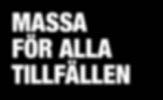 MASSA
FÖR ALLA
TILLFÄLLEN